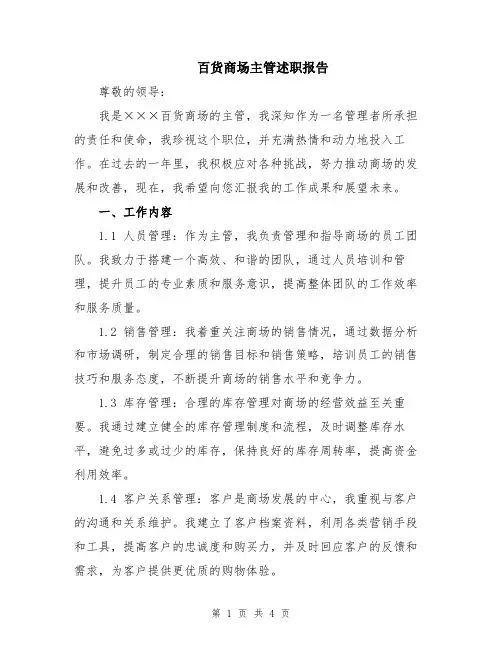 百货商场主管述职报告

尊敬的领导：

我是×××百货商场的主管，我深知作为一名管理者所承担的责任和使命，我珍视这个职位，并充满热情和动力地投入工作。在过去的一年里，我积极应对各种挑战，努力推动商场的发展和改善，现在，我希望向您汇报我的工作成果和展望未来。

一、工作内容

1.1 人员管理：作为主管，我负责管理和指导商场的员工团队。我致力于搭建一个高效、和谐的团队，通过人员培训和管理，提升员工的专业素质和服务意识，提高整体团队的工作效率和服务质量。

1.2 销售管理：我着重关注商场的销售情况，通过数据分析和市场调研，制定合理的销售目标和销售策略，培训员工的销售技巧和服务态度，不断提升商场的销售水平和竞争力。

1.3 库存管理：合理的库存管理对商场的经营效益至关重要。我通过建立健全的库存管理制度和流程，及时调整库存水平，避免过多或过少的库存，保持良好的库存周转率，提高资金利用效率。

1.4 客户关系管理：客户是商场发展的中心，我重视与客户的沟通和关系维护。我建立了客户档案资料，利用各类营销手段和工具，提高客户的忠诚度和购买力，并及时回应客户的反馈和需求，为客户提供更优质的购物体验。

第 1 页 共 4 页